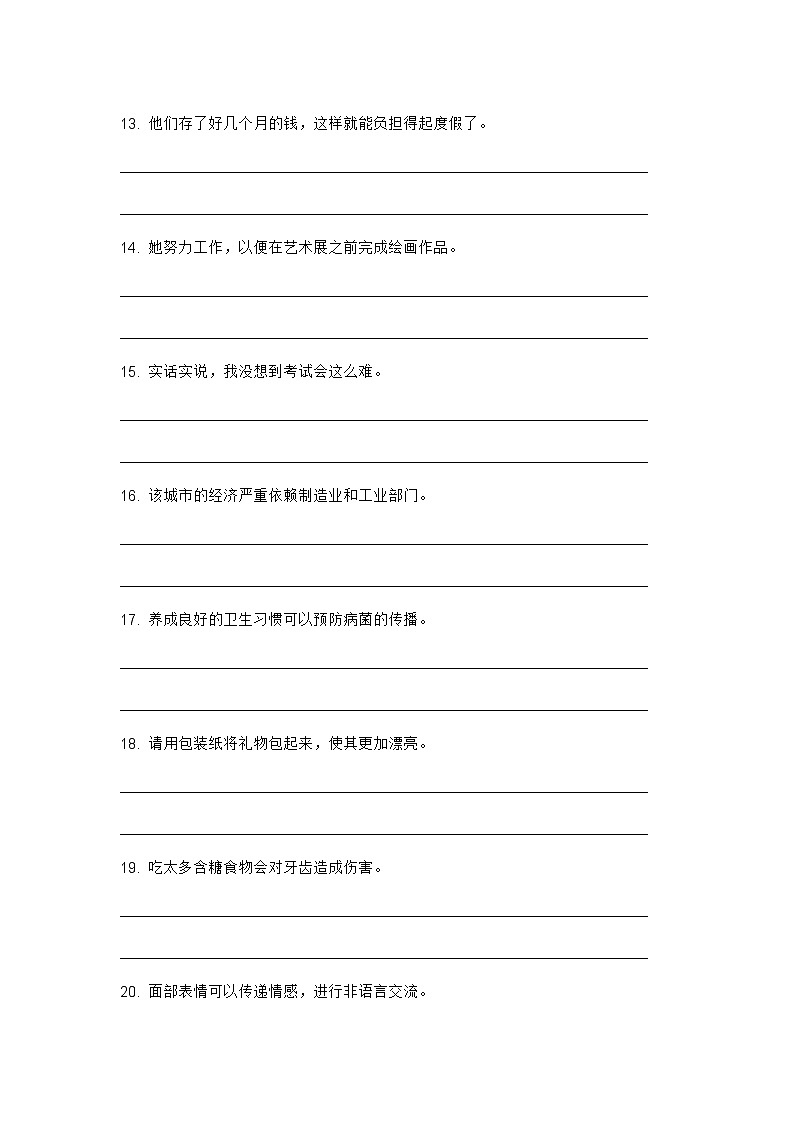 13. 他们存了好几个月的钱，这样就能负担得起度假了。

14. 她努力工作，以便在艺术展之前完成绘画作品。

15. 实话实说，我没想到考试会这么难。

16. 该城市的经济严重依赖制造业和工业部门。

17. 养成良好的卫生习惯可以预防病菌的传播。

18. 请用包装纸将礼物包起来，使其更加漂亮。

19. 吃太多含糖食物会对牙齿造成伤害。

20. 面部表情可以传递情感，进行非语言交流。